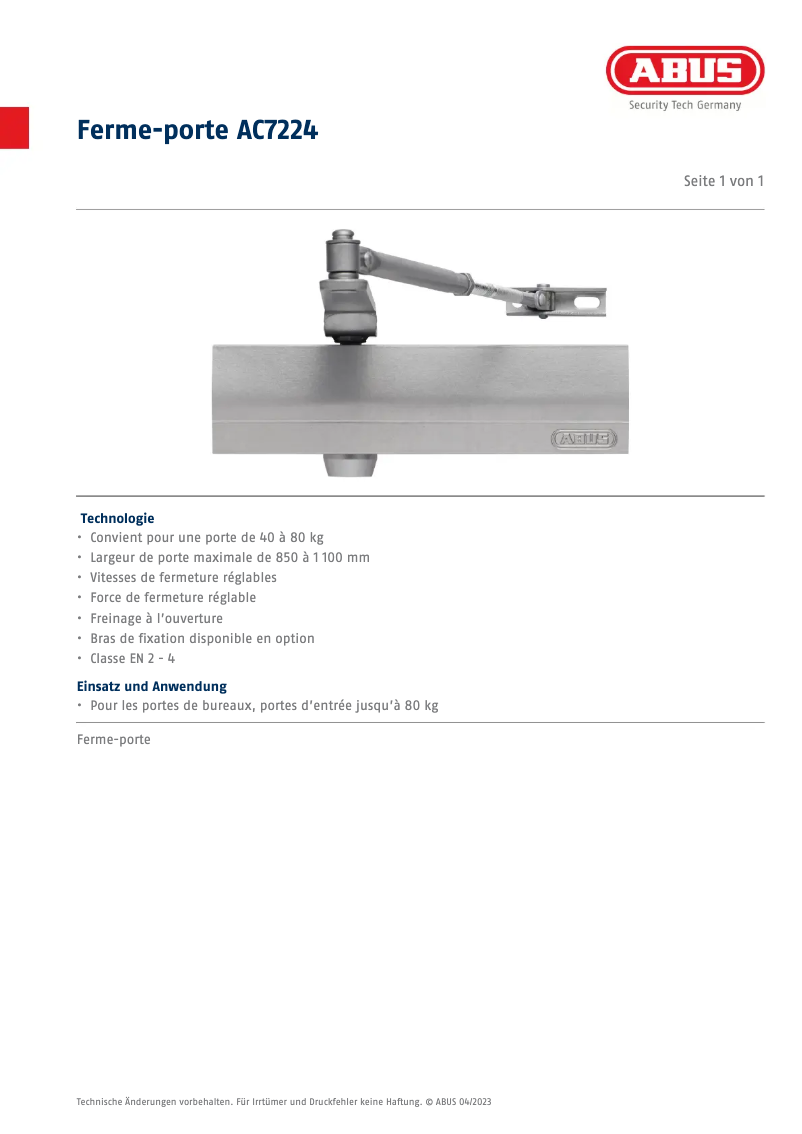 ABUS
Security Tech Germany

Ferme-porte AC7224

Seite 1 von 1

ABUS

Technologie
• Convient pour une porte de 40 à 80 kg
• Largeur de porte maximale de 850 à 1 100 mm
• Vitesses de fermeture réglables
• Force de fermeture réglable
• Freinage à l'ouverture
• Bras de fixation disponible en option
• Classe EN 2 - 4

Einsatz und Anwendung
• Pour les portes de bureaux, portes d'entrée jusqu'à 80 kg

Ferme-porte

Technische Änderungen vorbehalten. Für Irrtümer und Druckfehler keine Haftung. © ABUS 04/2023